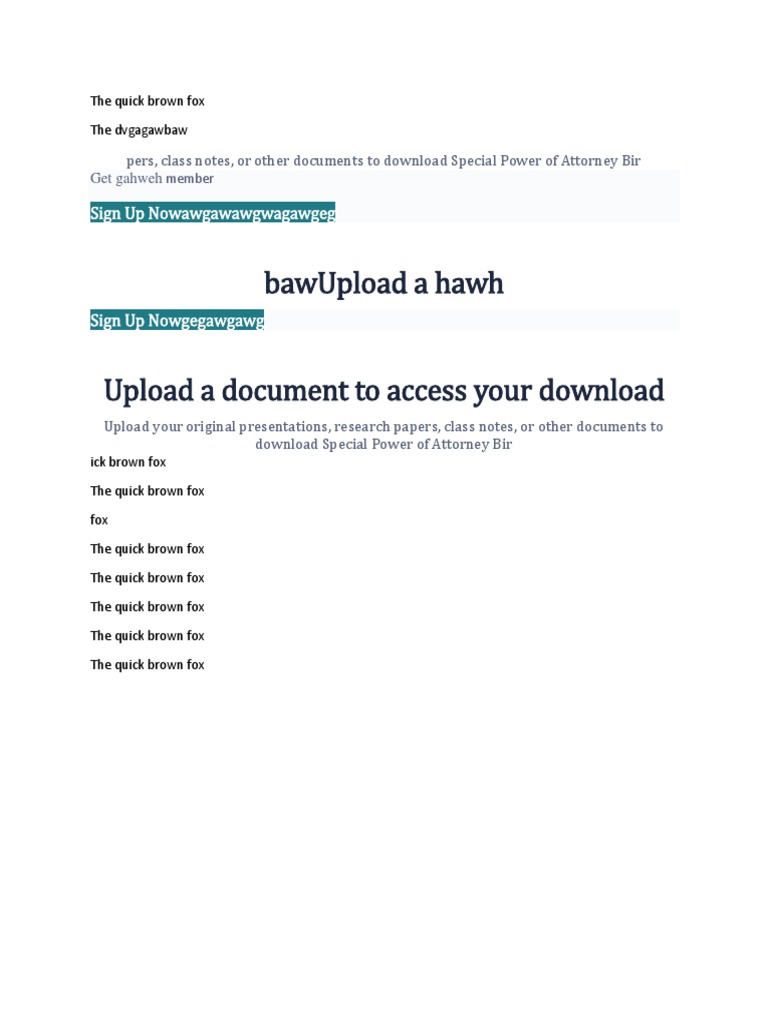 The quick brown fox

The dvgagawbaw

pers, class notes, or other documents to download Special Power of Attorney Bir

Get gahweh member

Sign Up Nowawgawawgwagawgeg

bawUpload a hawh

Sign Up Nowgegawgawg

Upload a document to access your download

Upload your original presentations, research papers, class notes, or other documents to download Special Power of Attorney Bir

ick brown fox

The quick brown fox

fox

The quick brown fox

The quick brown fox

The quick brown fox

The quick brown fox

The quick brown fox